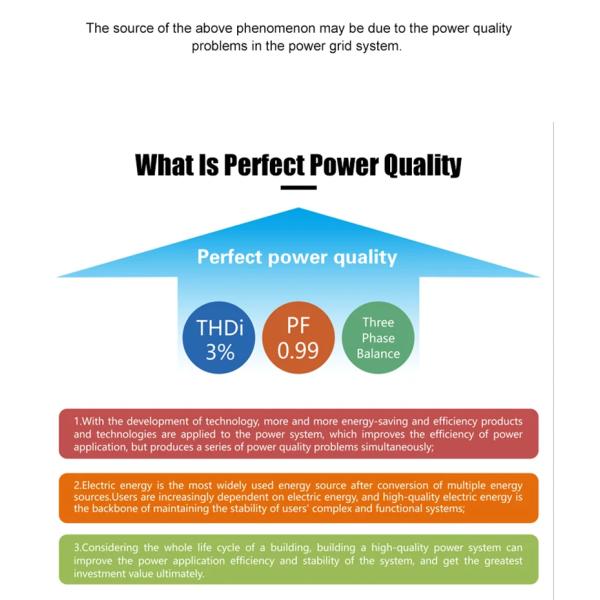 The source of the above phenomenon may be due to the power quality problems in the power grid system.

What Is Perfect Power Quality

Perfect power quality

THDi
3%

PF
0.99

Three
Phase
Balance

1.With the development of technology, more and more energy-saving and efficiency products and technologies are applied to the power system, which improves the efficiency of power application, but produces a series of power quality problems simultaneously;

2.Electric energy is the most widely used energy source after conversion of multiple energy sources.Users are increasingly dependent on electric energy, and high-quality electric energy is the backbone of maintaining the stability of users' complex and functional systems;

3.Considering the whole life cycle of a building, building a high-quality power system can improve the power application efficiency and stability of the system, and get the greatest investment value ultimately.